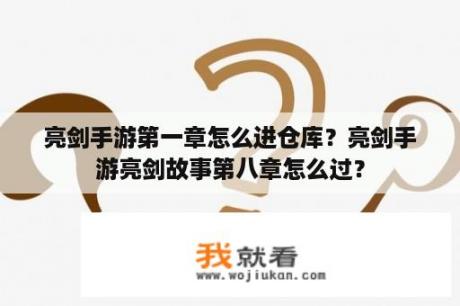 亮剑手游第一章怎么进仓库？亮剑手游亮剑故事第八章怎么过？

我就看
www.wojiukan.com